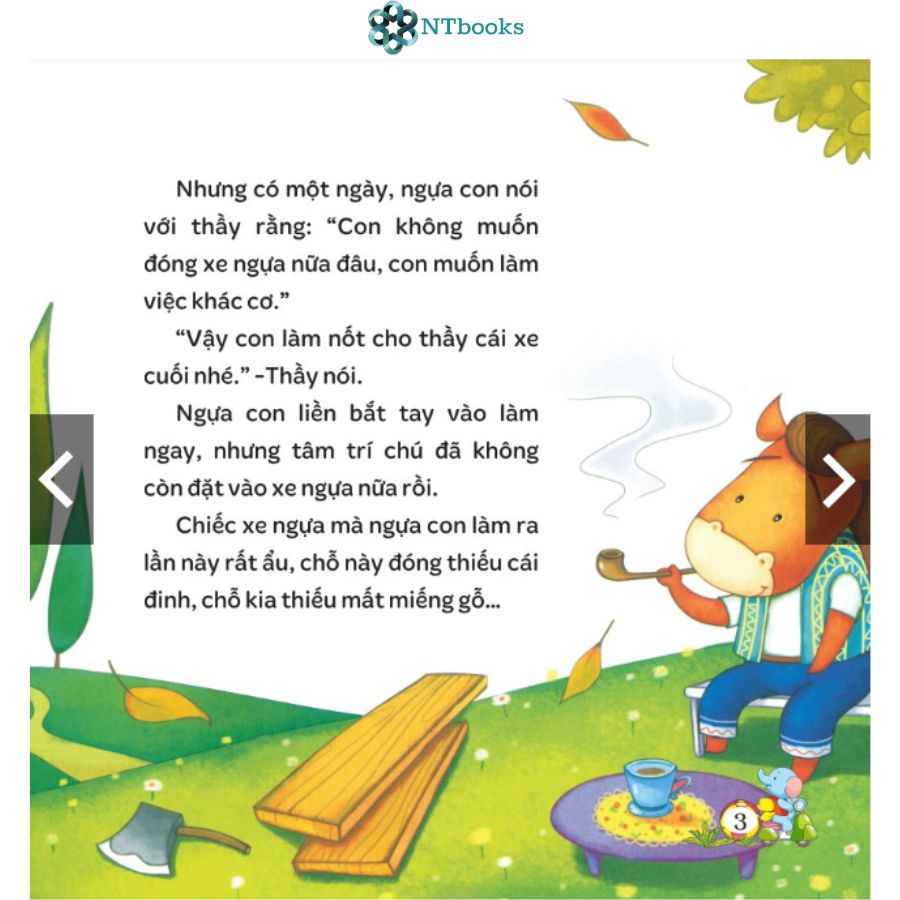 NTbooks

Nhưng có một ngày, ngựa con nói với thầy rằng: “Con không muốn đóng xe ngựa nữa đâu, con muốn làm việc khác cơ.”

“Vậy con làm nốt cho thầy cái xe cuối nhé.” -Thầy nói.

Ngựa con liền bắt tay vào làm ngay, nhưng tâm trí chú đã không còn đặt vào xe ngựa nữa rồi.

Chiếc xe ngựa mà ngựa con làm ra lần này rất ẩu, chỗ này đóng thiếu cái đinh, chỗ kia thiếu mất miếng gỗ...

3